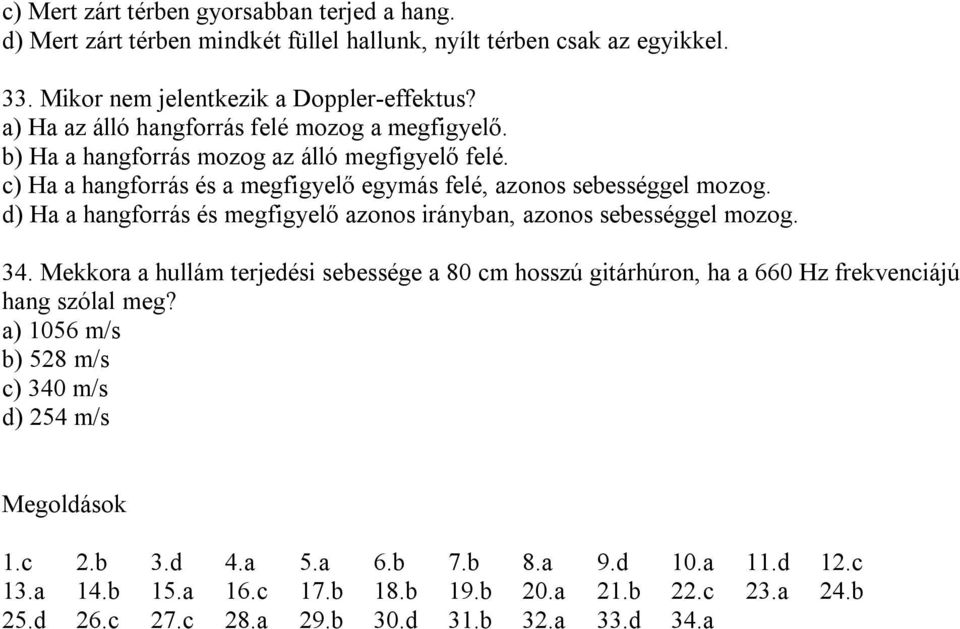 c) Mert zárt térben gyorsabban terjed a hang.
d) Mert zárt térben mindkét füllel hallunk, nyílt térben csak az egyikkel.

33. Mikor nem jelentkezik a Doppler-effektus?
a) Ha az álló hangforrás felé mozog a megfigyelő.
b) Ha a hangforrás mozog az álló megfigyelő felé.
c) Ha a hangforrás és a megfigyelő egymás felé, azonos sebességgel mozog.
d) Ha a hangforrás és megfigyelő azonos irányban, azonos sebességgel mozog.

34. Mekkora a hullám terjedési sebessége a 80 cm hosszú gitárhúron, ha a 660 Hz frekvenciájú hang szólal meg?
a) 1056 m/s
b) 528 m/s
c) 340 m/s
d) 254 m/s

Megoldások

| 1.c | 2.b | 3.d | 4.a | 5.a | 6.b | 7.b | 8.a | 9.d | 10.a | 11.d | 12.c |
|---|---|---|---|---|---|---|---|---|---|---|---|
| 13.a | 14.b | 15.a | 16.c | 17.b | 18.b | 19.b | 20.a | 21.b | 22.c | 23.a | 24.b |
| 25.d | 26.c | 27.c | 28.a | 29.b | 30.d | 31.b | 32.a | 33.d | 34.a | | |